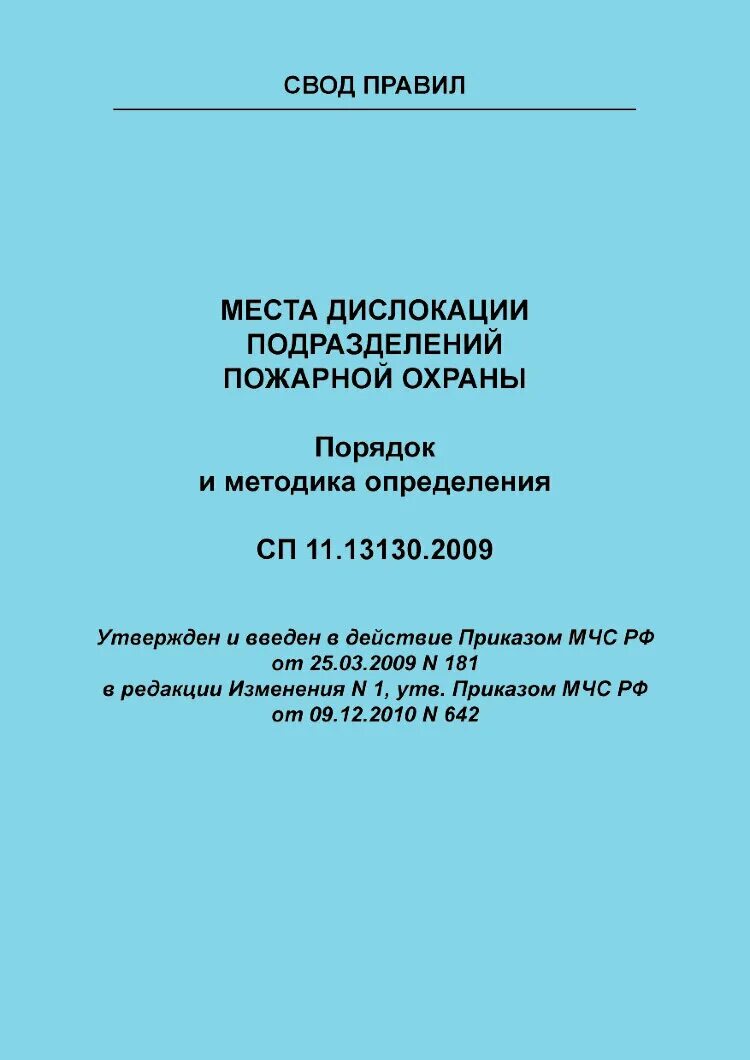 СВОД ПРАВИЛ

МЕСТА ДИСЛОКАЦИИ
ПОДРАЗДЕЛЕНИЙ
ПОЖАРНОЙ ОХРАНЫ

Порядок
и методика определения

СП 11.13130.2009

Утвержден и введен в действие Приказом МЧС РФ
от 25.03.2009 N 181
в редакции Изменения N 1, утв. Приказом МЧС РФ
от 09.12.2010 N 642